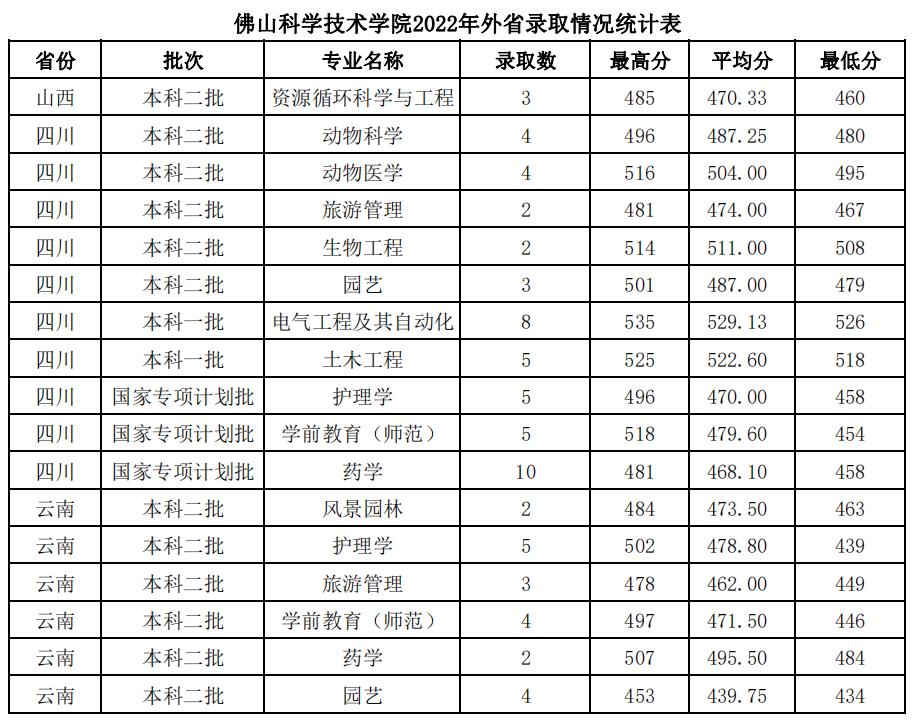 佛山科学技术学院2022年外省录取情况统计表

| 省份 | 批次 | 专业名称 | 录取数 | 最高分 | 平均分 | 最低分 |
|---|---|---|---|---|---|---|
| 山西 | 本科二批 | 资源循环科学与工程 | 3 | 485 | 470.33 | 460 |
| 四川 | 本科二批 | 动物科学 | 4 | 496 | 487.25 | 480 |
| 四川 | 本科二批 | 动物医学 | 4 | 516 | 504.00 | 495 |
| 四川 | 本科二批 | 旅游管理 | 2 | 481 | 474.00 | 467 |
| 四川 | 本科二批 | 生物工程 | 2 | 514 | 511.00 | 508 |
| 四川 | 本科二批 | 园艺 | 3 | 501 | 487.00 | 479 |
| 四川 | 本科一批 | 电气工程及其自动化 | 8 | 535 | 529.13 | 526 |
| 四川 | 本科一批 | 土木工程 | 5 | 525 | 522.60 | 518 |
| 四川 | 国家专项计划批 | 护理学 | 5 | 496 | 470.00 | 458 |
| 四川 | 国家专项计划批 | 学前教育（师范） | 5 | 518 | 479.60 | 454 |
| 四川 | 国家专项计划批 | 药学 | 10 | 481 | 468.10 | 458 |
| 云南 | 本科二批 | 风景园林 | 2 | 484 | 473.50 | 463 |
| 云南 | 本科二批 | 护理学 | 5 | 502 | 478.80 | 439 |
| 云南 | 本科二批 | 旅游管理 | 3 | 478 | 462.00 | 449 |
| 云南 | 本科二批 | 学前教育（师范） | 4 | 497 | 471.50 | 446 |
| 云南 | 本科二批 | 药学 | 2 | 507 | 495.50 | 484 |
| 云南 | 本科二批 | 园艺 | 4 | 453 | 439.75 | 434 |